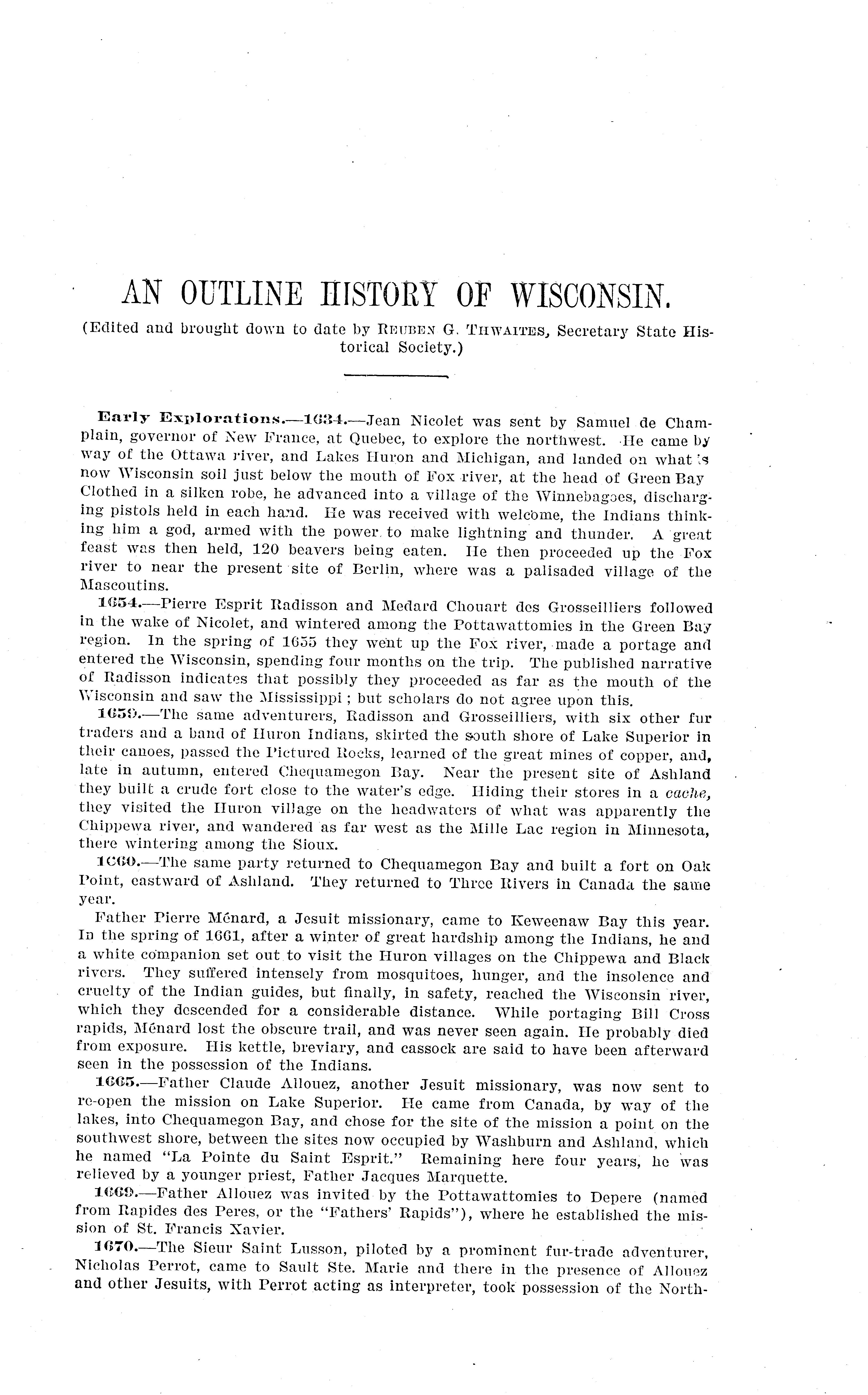 AN OUTLINE HISTORY OF WISCONSIN.

(Edited and brought down to date by REUBEN G. THWAITES, Secretary State Historical Society.)

Early Explorations.—1634.—Jean Nicolet was sent by Samuel de Champlain, governor of New France, at Quebec, to explore the northwest. He came by way of the Ottawa river, and Lakes Huron and Michigan, and landed on what is now Wisconsin soil just below the mouth of Fox river, at the head of Green Bay Clothed in a silken robe, he advanced into a village of the Winnebagoes, discharging pistols held in each hand. He was received with welcome, the Indians thinking him a god, armed with the power to make lightning and thunder. A great feast was then held, 120 beavers being eaten. He then proceeded up the Fox river to near the present site of Berlin, where was a palisaded village of the Mascoutins.

1654.—Pierre Esprit Radisson and Medard Chouart des Grosseilliers followed in the wake of Nicolet, and wintered among the Pottawattomies in the Green Bay region. In the spring of 1655 they went up the Fox river, made a portage and entered the Wisconsin, spending four months on the trip. The published narrative of Radisson indicates that possibly they proceeded as far as the mouth of the Wisconsin and saw the Mississippi; but scholars do not agree upon this.

1659.—The same adventurers, Radisson and Grosseilliers, with six other fur traders and a band of Huron Indians, skirted the south shore of Lake Superior in their canoes, passed the Pictured Rocks, learned of the great mines of copper, and, late in autumn, entered Chequamegon Bay. Near the present site of Ashland they built a crude fort close to the water's edge. Hiding their stores in a cache, they visited the Huron village on the headwaters of what was apparently the Chippewa river, and wandered as far west as the Mille Lac region in Minnesota, there wintering among the Sioux.

1660.—The same party returned to Chequamegon Bay and built a fort on Oak Point, eastward of Ashland. They returned to Three Rivers in Canada the same year.

Father Pierre Ménard, a Jesuit missionary, came to Keweenaw Bay this year. In the spring of 1661, after a winter of great hardship among the Indians, he and a white companion set out to visit the Huron villages on the Chippewa and Black rivers. They suffered intensely from mosquitoes, hunger, and the insolence and cruelty of the Indian guides, but finally, in safety, reached the Wisconsin river, which they descended for a considerable distance. While portaging Bill Cross rapids, Ménard lost the obscure trail, and was never seen again. He probably died from exposure. His kettle, breviary, and cassock are said to have been afterward seen in the possession of the Indians.

1665.—Father Claude Allouez, another Jesuit missionary, was now sent to re-open the mission on Lake Superior. He came from Canada, by way of the lakes, into Chequamegon Bay, and chose for the site of the mission a point on the southwest shore, between the sites now occupied by Washburn and Ashland, which he named "La Pointe du Saint Esprit." Remaining here four years, he was relieved by a younger priest, Father Jacques Marquette.

1669.—Father Allouez was invited by the Pottawattomies to Depere (named from Rapides des Peres, or the "Fathers' Rapids"), where he established the mission of St. Francis Xavier.

1670.—The Sieur Saint Lusson, piloted by a prominent fur-trade adventurer, Nicholas Perrot, came to Sault Ste. Marie and there in the presence of Allouez and other Jesuits, with Perrot acting as interpreter, took possession of the North-